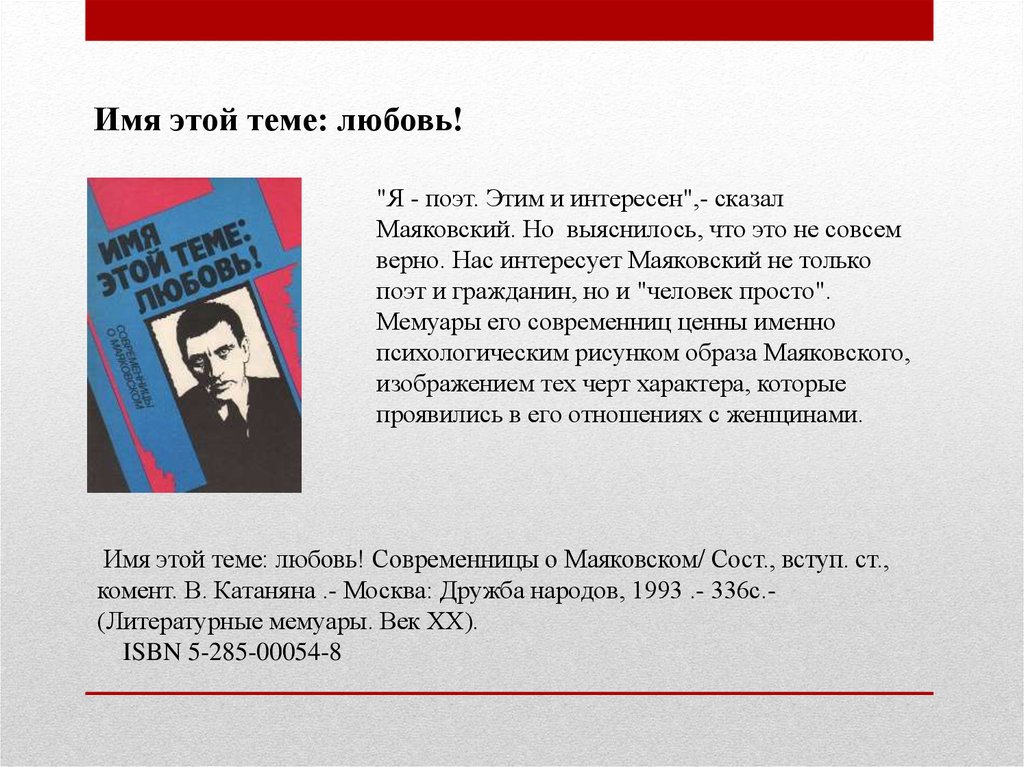 Имя этой теме: любовь!

ИМЯ ЭТОЙ ТЕМЕ: ЛЮБОВЬ!

СОВРЕМЕННИЦЫ О МАЯКОВСКОМ

"Я - поэт. Этим и интересен",- сказал Маяковский. Но выяснилось, что это не совсем верно. Нас интересует Маяковский не только поэт и гражданин, но и "человек просто". Мемуары его современниц ценны именно психологическим рисунком образа Маяковского, изображением тех черт характера, которые проявились в его отношениях с женщинами.

Имя этой теме: любовь! Современницы о Маяковском/ Сост., вступ. ст., комент. В. Катаняна .- Москва: Дружба народов, 1993 .- 336с.- (Литературные мемуары. Век XX).
ISBN 5-285-00054-8